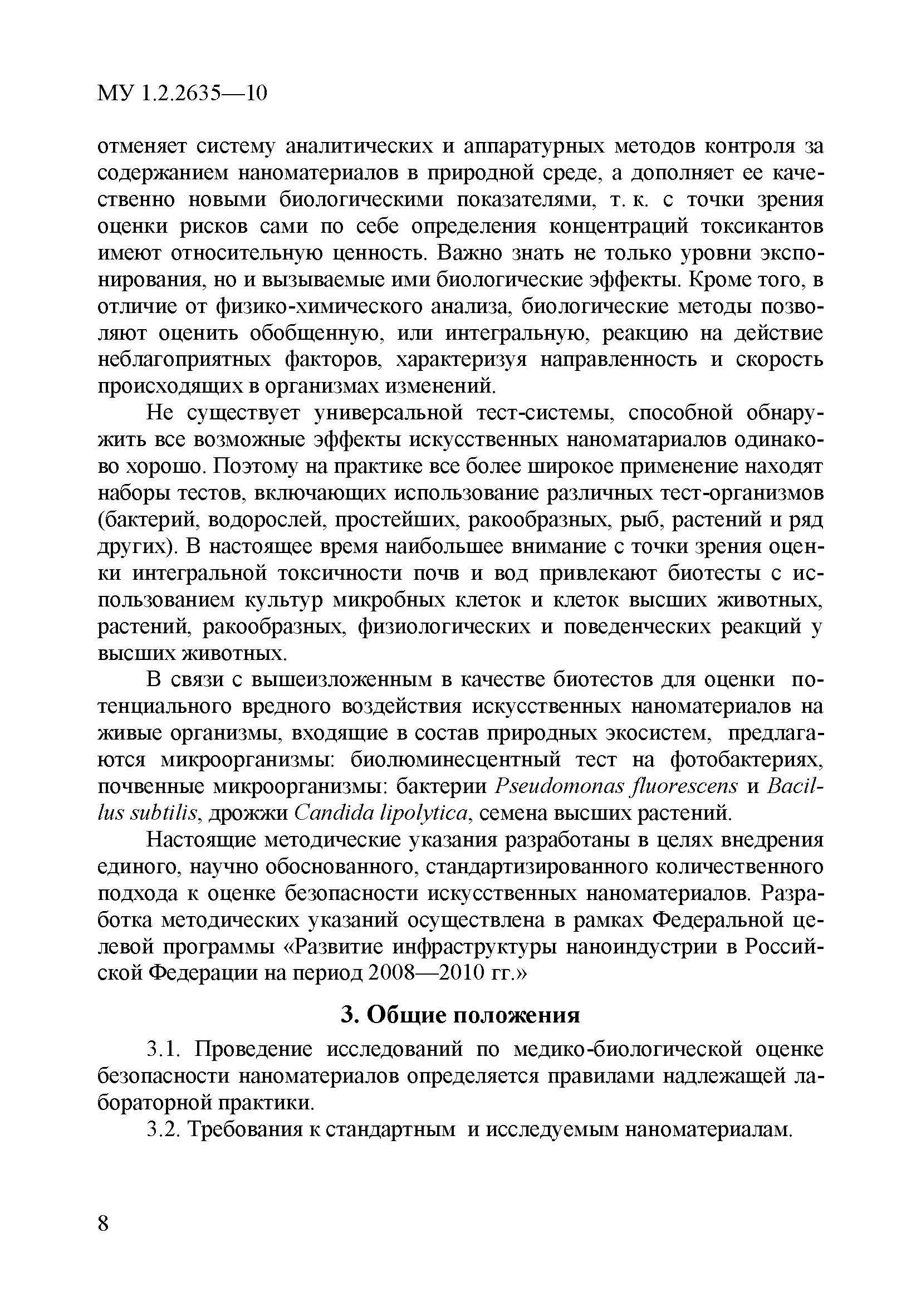 МУ 1.2.2635—10

отменяет систему аналитических и аппаратурных методов контроля за содержанием наноматериалов в природной среде, а дополняет ее качественно новыми биологическими показателями, т. к. с точки зрения оценки рисков сами по себе определения концентраций токсикантов имеют относительную ценность. Важно знать не только уровни экспонирования, но и вызываемые ими биологические эффекты. Кроме того, в отличие от физико-химического анализа, биологические методы позволяют оценить обобщенную, или интегральную, реакцию на действие неблагоприятных факторов, характеризуя направленность и скорость происходящих в организмах изменений.

Не существует универсальной тест-системы, способной обнаружить все возможные эффекты искусственных наноматариалов одинаково хорошо. Поэтому на практике все более широкое применение находят наборы тестов, включающих использование различных тест-организмов (бактерий, водорослей, простейших, ракообразных, рыб, растений и ряд других). В настоящее время наибольшее внимание с точки зрения оценки интегральной токсичности почв и вод привлекают биотесты с использованием культур микробных клеток и клеток высших животных, растений, ракообразных, физиологических и поведенческих реакций у высших животных.

В связи с вышеизложенным в качестве биотестов для оценки потенциального вредного воздействия искусственных наноматериалов на живые организмы, входящие в состав природных экосистем, предлагаются микроорганизмы: биолюминесцентный тест на фотобактериях, почвенные микроорганизмы: бактерии Pseudomonas fluorescens и Bacillus subtilis, дрожжи Candida lipolytica, семена высших растений.

Настоящие методические указания разработаны в целях внедрения единого, научно обоснованного, стандартизированного количественного подхода к оценке безопасности искусственных наноматериалов. Разработка методических указаний осуществлена в рамках Федеральной целевой программы «Развитие инфраструктуры наноиндустрии в Российской Федерации на период 2008—2010 гг.»

3. Общие положения

3.1. Проведение исследований по медико-биологической оценке безопасности наноматериалов определяется правилами надлежащей лабораторной практики.

3.2. Требования к стандартным и исследуемым наноматериалам.

8